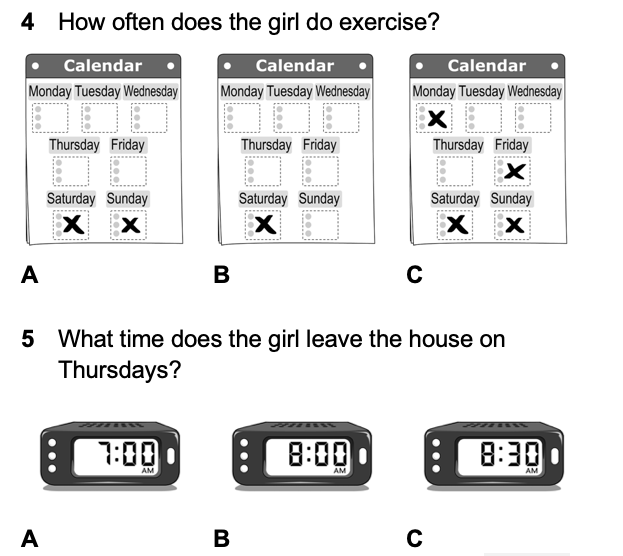 4 How often does the girl do exercise?

Calendar
Monday Tuesday Wednesday
Thursday Friday
Saturday Sunday
X X

Calendar
Monday Tuesday Wednesday
Thursday Friday
Saturday Sunday
X

Calendar
Monday Tuesday Wednesday
X
Thursday Friday
X
Saturday Sunday
X X

A B C

5 What time does the girl leave the house on Thursdays?

7:00 AM

8:00 AM

8:30 AM

A B C